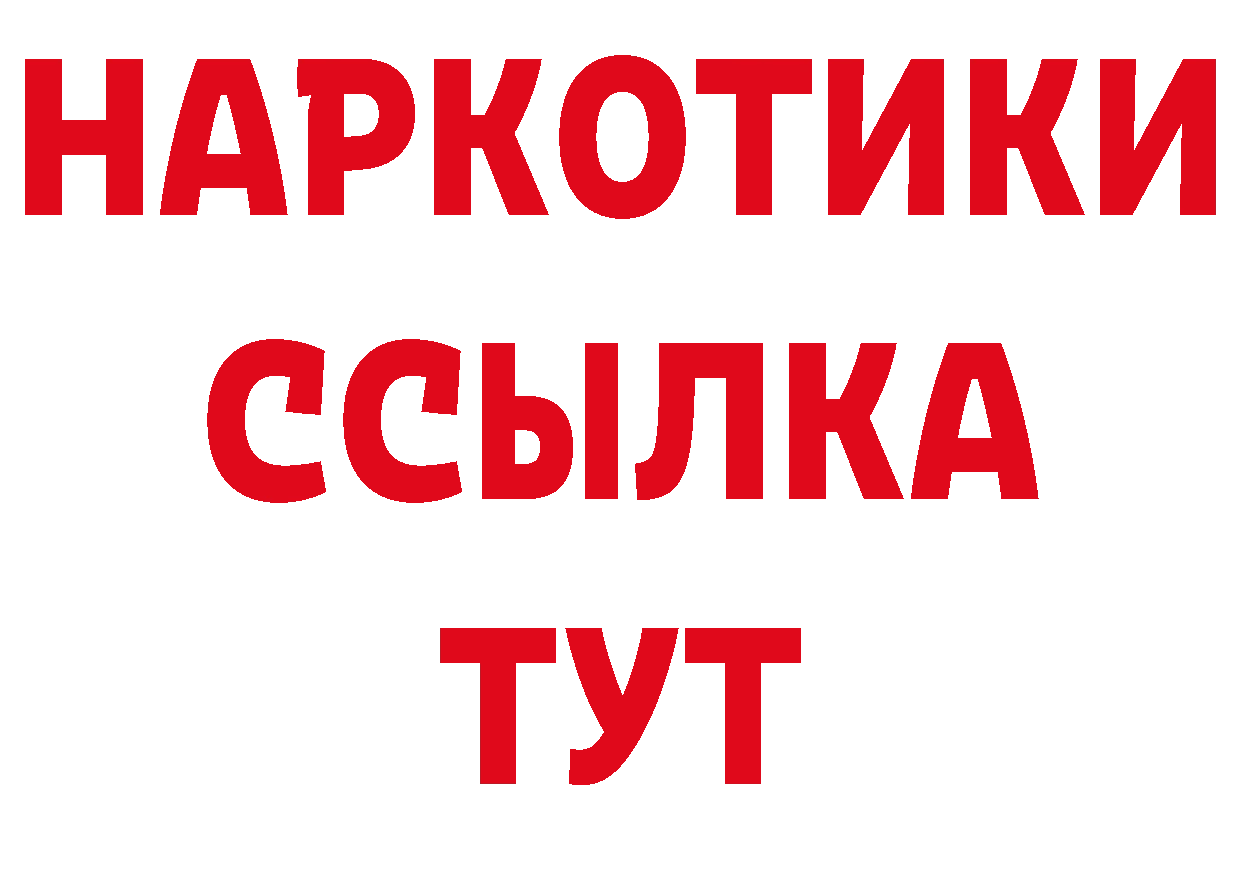 НАРКОТИКИ
ССЫЛКА
ТУТ